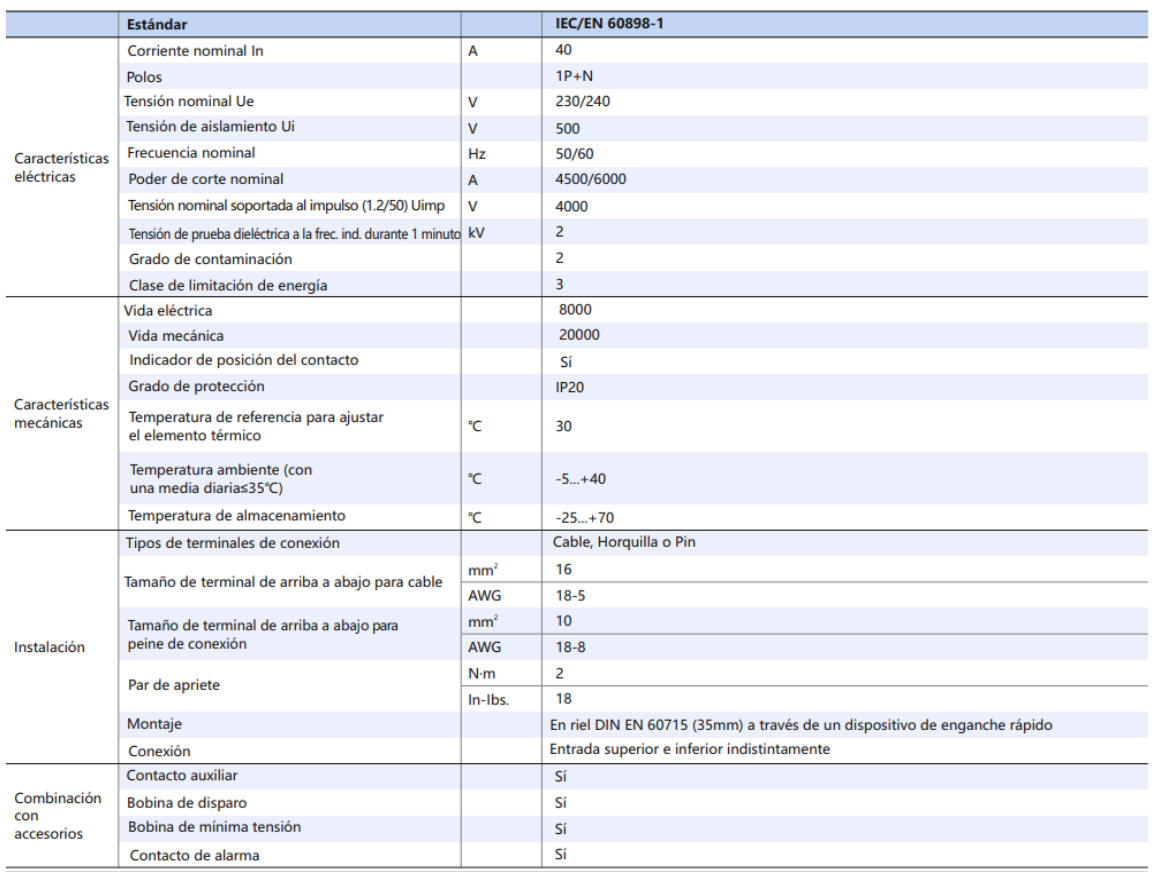 | | Estándar | | IEC/EN 60898-1 |
|---|---|---|---|
| Características eléctricas | Corriente nominal In | A | 40 |
| | Polos | | 1P+N |
| | Tensión nominal Ue | V | 230/240 |
| | Tensión de aislamiento Ui | V | 500 |
| | Frecuencia nominal | Hz | 50/60 |
| | Poder de corte nominal | A | 4500/6000 |
| | Tensión nominal soportada al impulso (1.2/50) Uimp | V | 4000 |
| | Tensión de prueba dieléctrica a la frec. ind. durante 1 minuto | kV | 2 |
| | Grado de contaminación | | 2 |
| | Clase de limitación de energía | | 3 |
| Características mecánicas | Vida eléctrica | | 8000 |
| | Vida mecánica | | 20000 |
| | Indicador de posición del contacto | | Sí |
| | Grado de protección | | IP20 |
| | Temperatura de referencia para ajustar el elemento térmico | ℃ | 30 |
| | Temperatura ambiente (con una media diaria≤35℃) | ℃ | -5...+40 |
| | Temperatura de almacenamiento | ℃ | -25...+70 |
| Instalación | Tipos de terminales de conexión | | Cable, Horquilla o Pin |
| | Tamaño de terminal de arriba a abajo para cable | $mm^2$ | 16 |
| | | AWG | 18-5 |
| | Tamaño de terminal de arriba a abajo para peine de conexión | $mm^2$ | 10 |
| | | AWG | 18-8 |
| | Par de apriete | N·m | 2 |
| | | In-Ibs. | 18 |
| | Montaje | | En riel DIN EN 60715 (35mm) a través de un dispositivo de enganche rápido |
| | Conexión | | Entrada superior e inferior indistintamente |
| Combinación con accesorios | Contacto auxiliar | | Sí |
| | Bobina de disparo | | Sí |
| | Bobina de mínima tensión | | Sí |
| | Contacto de alarma | | Sí |